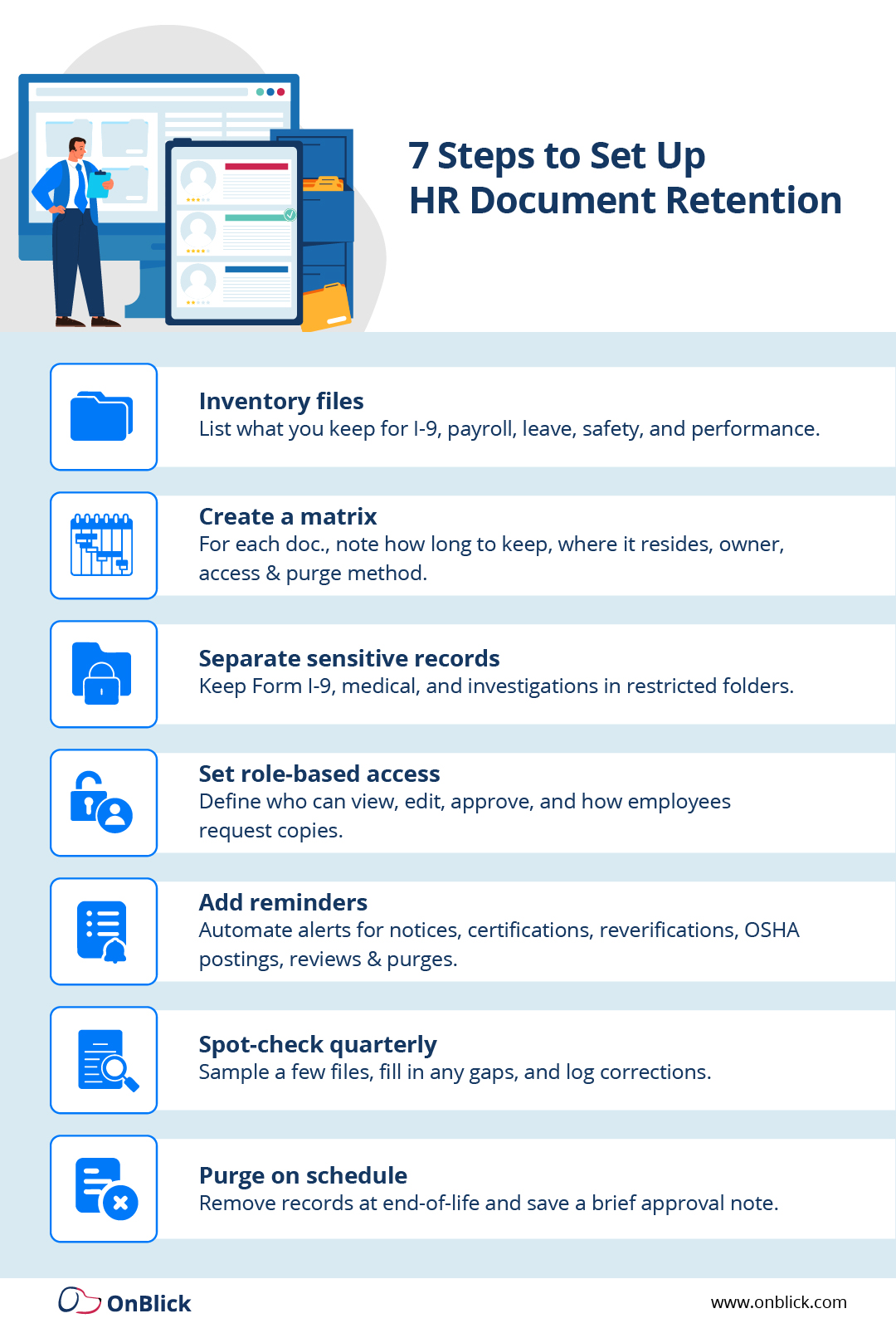 7 Steps to Set Up
HR Document Retention

Inventory files
List what you keep for I-9, payroll, leave, safety, and performance.

Create a matrix
For each doc., note how long to keep, where it resides, owner, access & purge method.

Separate sensitive records
Keep Form I-9, medical, and investigations in restricted folders.

Set role-based access
Define who can view, edit, approve, and how employees request copies.

Add reminders
Automate alerts for notices, certifications, reverifications, OSHA postings, reviews & purges.

Spot-check quarterly
Sample a few files, fill in any gaps, and log corrections.

Purge on schedule
Remove records at end-of-life and save a brief approval note.

OnBlick

www.onblick.com